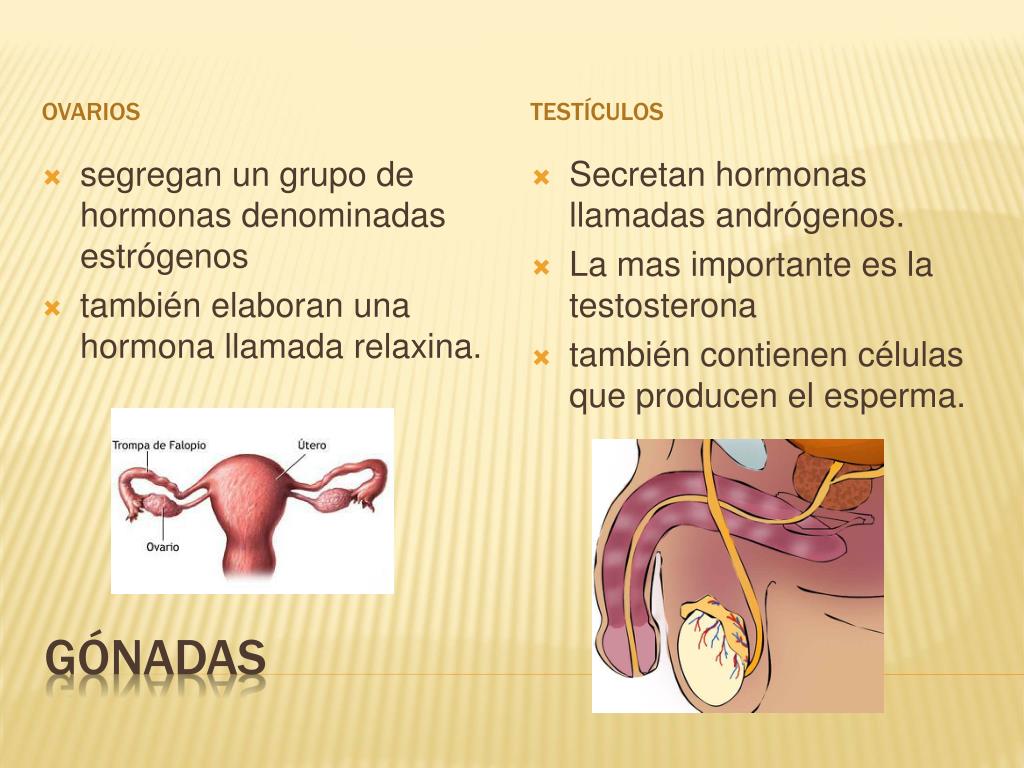 OVARIOS

segregan un grupo de hormonas denominadas estrógenos

también elaboran una hormona llamada relaxina.

Trompa de Falopio

Útero

Ovario

TESTÍCULOS

Secretan hormonas llamadas andrógenos.

La mas importante es la testosterona

también contienen células que producen el esperma.

GÓNADAS